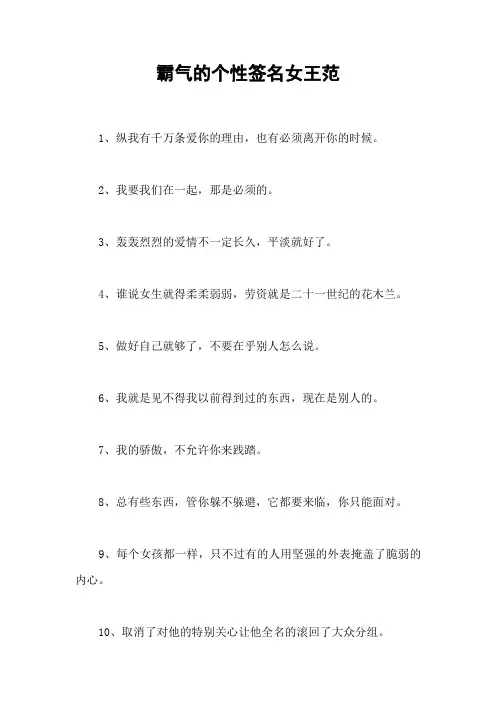 霸气的个性签名女王范

1、纵我有千万条爱你的理由，也有必须离开你的时候。

2、我要我们在一起，那是必须的。

3、轰轰烈烈的爱情不一定长久，平淡就好了。

4、谁说女生就得柔柔弱弱，劳资就是二十一世纪的花木兰。

5、做好自己就够了，不要在乎别人怎么说。

6、我就是见不得我以前得到过的东西，现在是别人的。

7、我的骄傲，不允许你来践踏。

8、总有些东西，管你躲不躲避，它都要来临，你只能面对。

9、每个女孩都一样，只不过有的人用坚强的外表掩盖了脆弱的内心。

10、取消了对他的特别关心让他全名的滚回了大众分组。